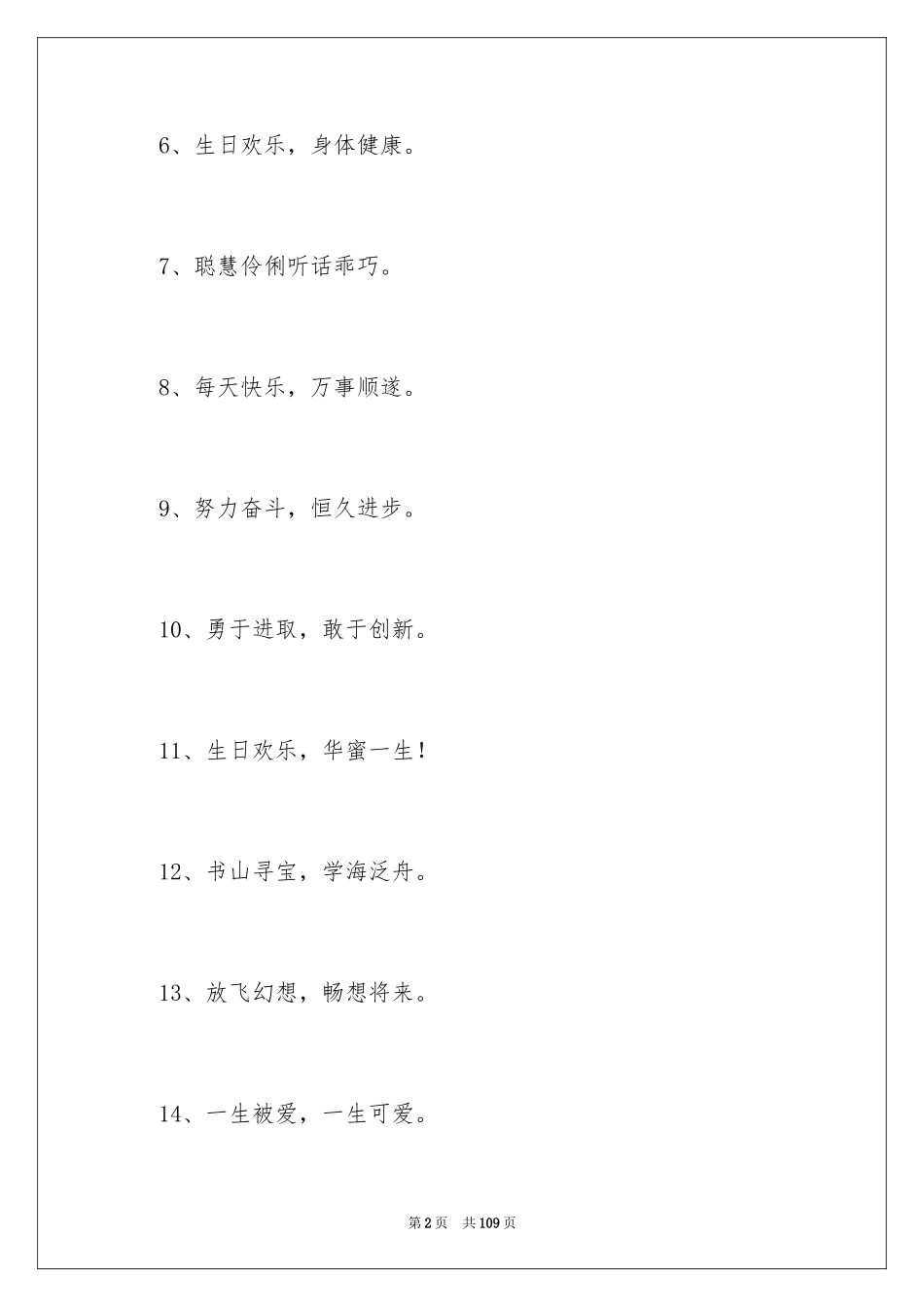 6、生日欢乐，身体健康。

7、聪慧伶俐听话乖巧。

8、每天快乐，万事顺遂。

9、努力奋斗，恒久进步。

10、勇于进取，敢于创新。

11、生日欢乐，华蜜一生！

12、书山寻宝，学海泛舟。

13、放飞幻想，畅想将来。

14、一生被爱，一生可爱。

第2页 共109页